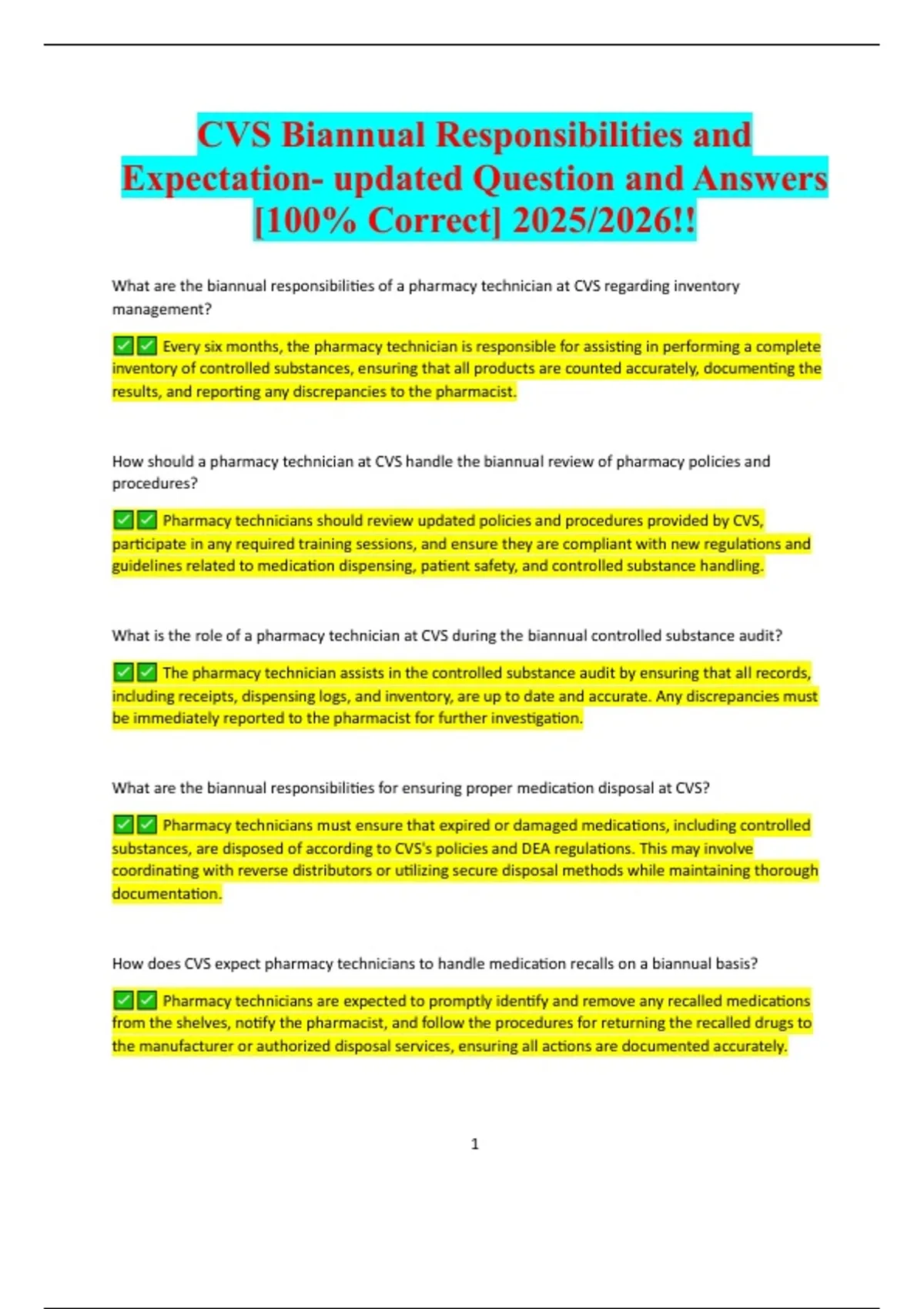 CVS Biannual Responsibilities and Expectation- updated Question and Answers [100% Correct] 2025/2026!!

What are the biannual responsibilities of a pharmacy technician at CVS regarding inventory management?

✅✅ Every six months, the pharmacy technician is responsible for assisting in performing a complete inventory of controlled substances, ensuring that all products are counted accurately, documenting the results, and reporting any discrepancies to the pharmacist.

How should a pharmacy technician at CVS handle the biannual review of pharmacy policies and procedures?

✅✅ Pharmacy technicians should review updated policies and procedures provided by CVS, participate in any required training sessions, and ensure they are compliant with new regulations and guidelines related to medication dispensing, patient safety, and controlled substance handling.

What is the role of a pharmacy technician at CVS during the biannual controlled substance audit?

✅✅ The pharmacy technician assists in the controlled substance audit by ensuring that all records, including receipts, dispensing logs, and inventory, are up to date and accurate. Any discrepancies must be immediately reported to the pharmacist for further investigation.

What are the biannual responsibilities for ensuring proper medication disposal at CVS?

✅✅ Pharmacy technicians must ensure that expired or damaged medications, including controlled substances, are disposed of according to CVS's policies and DEA regulations. This may involve coordinating with reverse distributors or utilizing secure disposal methods while maintaining thorough documentation.

How does CVS expect pharmacy technicians to handle medication recalls on a biannual basis?

✅✅ Pharmacy technicians are expected to promptly identify and remove any recalled medications from the shelves, notify the pharmacist, and follow the procedures for returning the recalled drugs to the manufacturer or authorized disposal services, ensuring all actions are documented accurately.

1